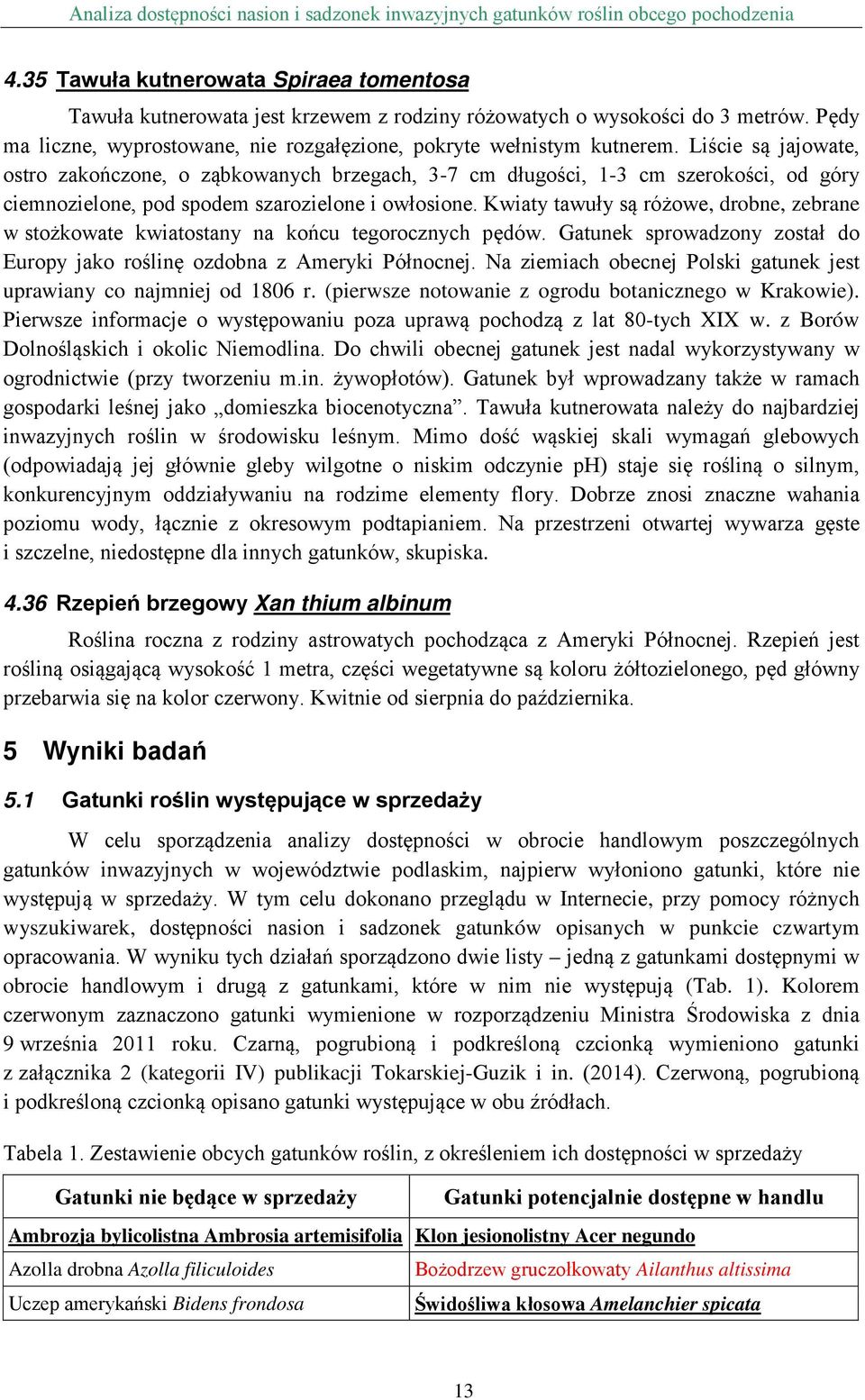 Analiza dostępności nasion i sadzonek inwazyjnych gatunków roślin obcego pochodzenia

4.35 Tawuła kutnerowata Spiraea tomentosa

Tawuła kutnerowata jest krzewem z rodziny różowatych o wysokości do 3 metrów. Pędy ma liczne, wyprostowane, nie rozgałęzione, pokryte wełnistym kutnerem. Liście są jajowate, ostro zakończone, o ząbkowanych brzegach, 3-7 cm długości, 1-3 cm szerokości, od góry ciemnozielone, pod spodem szarozielone i owłosione. Kwiaty tawuły są różowe, drobne, zebrane w stożkowate kwiatostany na końcu tegorocznych pędów. Gatunek sprowadzony został do Europy jako roślinę ozdobna z Ameryki Północnej. Na ziemiach obecnej Polski gatunek jest uprawiany co najmniej od 1806 r. (pierwsze notowanie z ogrodu botanicznego w Krakowie). Pierwsze informacje o występowaniu poza uprawą pochodzą z lat 80-tych XIX w. z Borów Dolnośląskich i okolic Niemodlina. Do chwili obecnej gatunek jest nadal wykorzystywany w ogrodnictwie (przy tworzeniu m.in. żywopłotów). Gatunek był wprowadzany także w ramach gospodarki leśnej jako „domieszka biocenotyczna”. Tawuła kutnerowata należy do najbardziej inwazyjnych roślin w środowisku leśnym. Mimo dość wąskiej skali wymagań glebowych (odpowiadają jej głównie gleby wilgotne o niskim odczynie pH) staje się rośliną o silnym, konkurencyjnym oddziaływaniu na rodzime elementy flory. Dobrze znosi znaczne wahania poziomu wody, łącznie z okresowym podtapianiem. Na przestrzeni otwartej wywarza gęste i szczelne, niedostępne dla innych gatunków, skupiska.

4.36 Rzepień brzegowy Xan thium albinum

Roślina roczna z rodziny astrowatych pochodząca z Ameryki Północnej. Rzepień jest rośliną osiągającą wysokość 1 metra, części wegetatywne są koloru żółtozielonego, pęd główny przebarwia się na kolor czerwony. Kwitnie od sierpnia do października.

5 Wyniki badań

5.1 Gatunki roślin występujące w sprzedaży

W celu sporządzenia analizy dostępności w obrocie handlowym poszczególnych gatunków inwazyjnych w województwie podlaskim, najpierw wyłoniono gatunki, które nie występują w sprzedaży. W tym celu dokonano przeglądu w Internecie, przy pomocy różnych wyszukiwarek, dostępności nasion i sadzonek gatunków opisanych w punkcie czwartym opracowania. W wyniku tych działań sporządzono dwie listy – jedną z gatunkami dostępnymi w obrocie handlowym i drugą z gatunkami, które w nim nie występują (Tab. 1). Kolorem czerwonym zaznaczono gatunki wymienione w rozporządzeniu Ministra Środowiska z dnia 9 września 2011 roku. Czarną, pogrubioną i podkreśloną czcionką wymieniono gatunki z załącznika 2 (kategorii IV) publikacji Tokarskiej-Guzik i in. (2014). Czerwoną, pogrubioną i podkreśloną czcionką opisano gatunki występujące w obu źródłach.

Tabela 1. Zestawienie obcych gatunków roślin, z określeniem ich dostępności w sprzedaży

| Gatunki nie będące w sprzedaży | Gatunki potencjalnie dostępne w handlu |
|---|---|
| Ambrozja bylicolistna Ambrosia artemisifolia | Klon jesionolistny Acer negundo |
| Azolla drobna Azolla filiculoides | Bożodrzew gruczołkowaty Ailanthus altissima |
| Uczep amerykański Bidens frondosa | Świdośliwa kłosowa Amelanchier spicata |

13